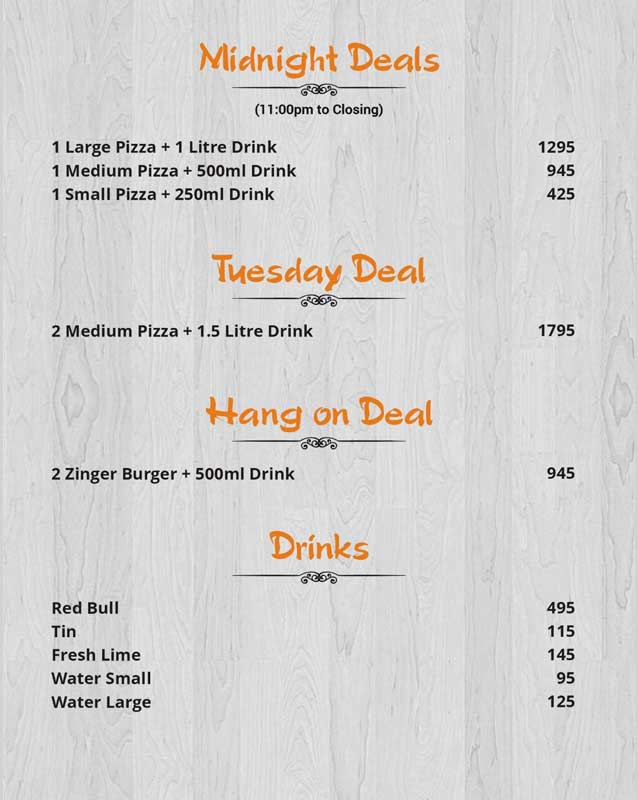 Midnight Deals

(11:00pm to Closing)

1 Large Pizza + 1 Litre Drink 1295
1 Medium Pizza + 500ml Drink 945
1 Small Pizza + 250ml Drink 425

Tuesday Deal

2 Medium Pizza + 1.5 Litre Drink 1795

Hang on Deal

2 Zinger Burger + 500ml Drink 945

Drinks

Red Bull 495
Tin 115
Fresh Lime 145
Water Small 95
Water Large 125